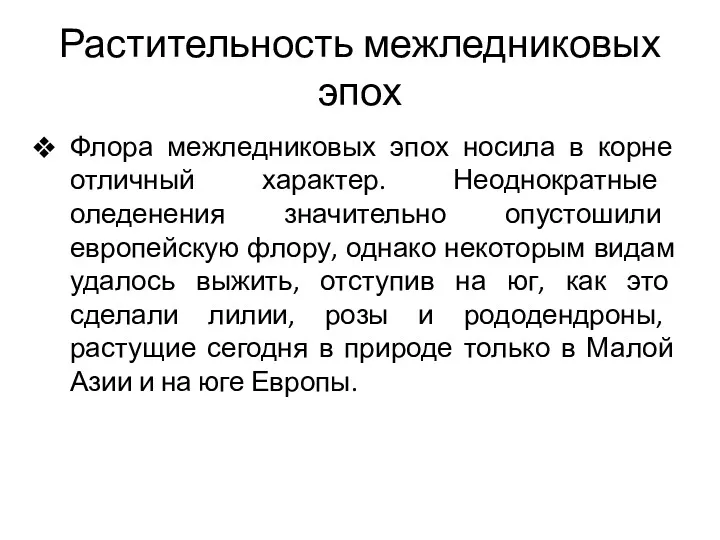 Растительность межледниковых эпох

❖ Флора межледниковых эпох носила в корне отличный характер. Неоднократные оледенения значительно опустошили европейскую флору, однако некоторым видам удалось выжить, отступив на юг, как это сделали лилии, розы и рододендроны, растущие сегодня в природе только в Малой Азии и на юге Европы.